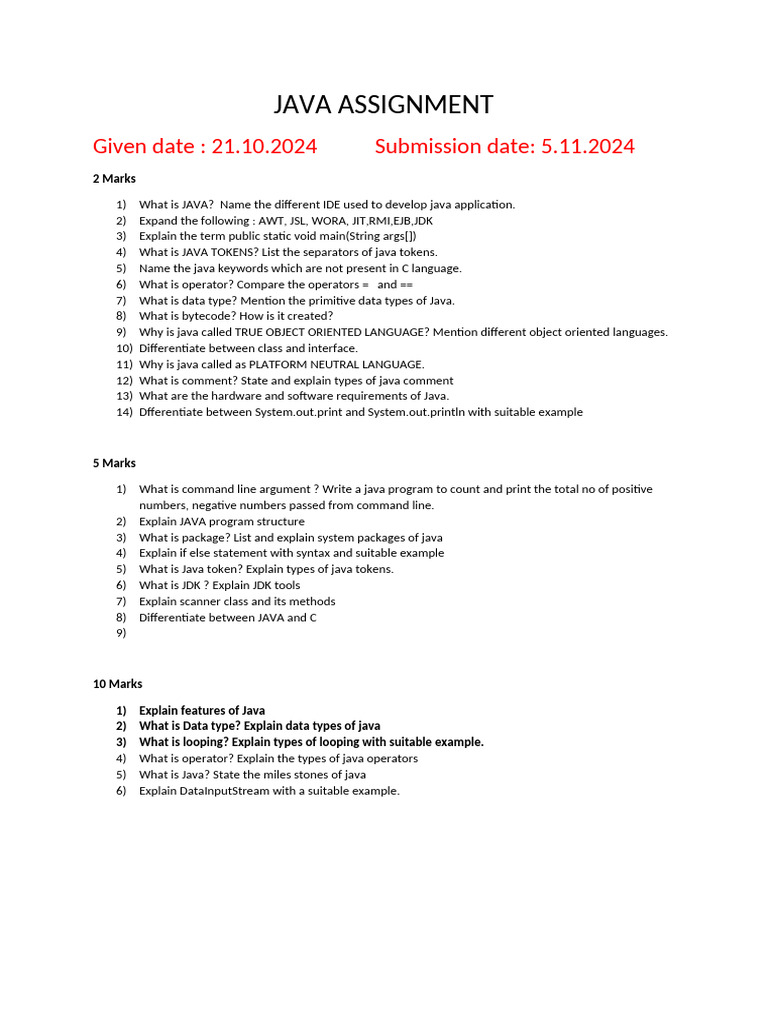 JAVA ASSIGNMENT

Given date : 21.10.2024 Submission date: 5.11.2024

2 Marks

1) What is JAVA? Name the different IDE used to develop java application.
2) Expand the following : AWT, JSL, WORA, JIT,RMI,EJB,JDK
3) Explain the term public static void main(String args[])
4) What is JAVA TOKENS? List the separators of java tokens.
5) Name the java keywords which are not present in C language.
6) What is operator? Compare the operators = and ==
7) What is data type? Mention the primitive data types of Java.
8) What is bytecode? How is it created?
9) Why is java called TRUE OBJECT ORIENTED LANGUAGE? Mention different object oriented languages.
10) Differentiate between class and interface.
11) Why is java called as PLATFORM NEUTRAL LANGUAGE.
12) What is comment? State and explain types of java comment
13) What are the hardware and software requirements of Java.
14) Dfferentiate between System.out.print and System.out.println with suitable example

5 Marks

1) What is command line argument ? Write a java program to count and print the total no of positive numbers, negative numbers passed from command line.
2) Explain JAVA program structure
3) What is package? List and explain system packages of java
4) Explain if else statement with syntax and suitable example
5) What is Java token? Explain types of java tokens.
6) What is JDK ? Explain JDK tools
7) Explain scanner class and its methods
8) Differentiate between JAVA and C
9)

10 Marks

1) Explain features of Java
2) What is Data type? Explain data types of java
3) What is looping? Explain types of looping with suitable example.
4) What is operator? Explain the types of java operators
5) What is Java? State the miles stones of java
6) Explain DataInputStream with a suitable example.